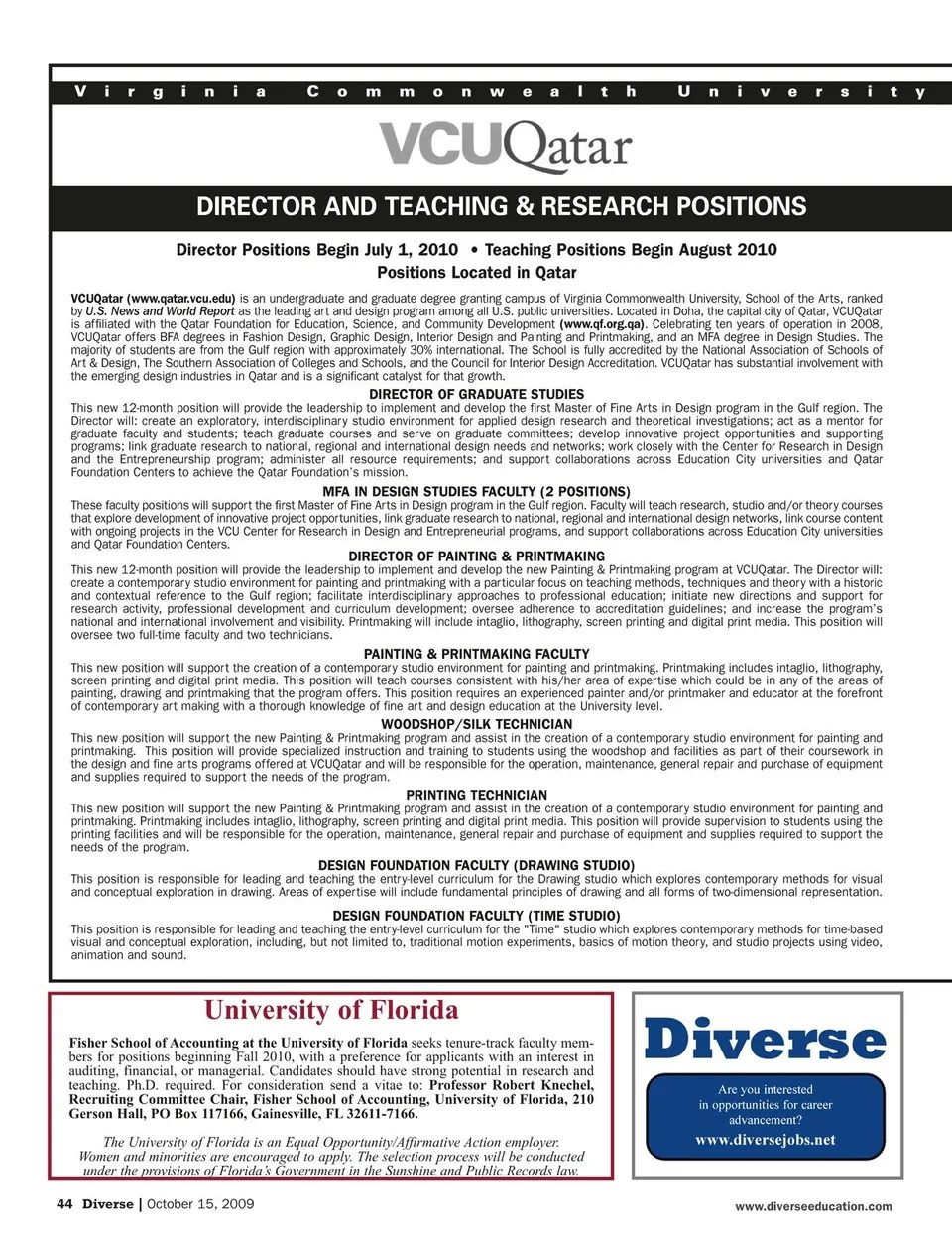 Virginia Commonwealth University

VCUQatar

DIRECTOR AND TEACHING & RESEARCH POSITIONS

Director Positions Begin July 1, 2010 • Teaching Positions Begin August 2010
Positions Located in Qatar

VCUQatar (www.qatar.vcu.edu) is an undergraduate and graduate degree granting campus of Virginia Commonwealth University, School of the Arts, ranked by U.S. News and World Report as the leading art and design program among all U.S. public universities. Located in Doha, the capital city of Qatar, VCUQatar is affiliated with the Qatar Foundation for Education, Science, and Community Development (www.qf.org.qa). Celebrating ten years of operation in 2008, VCUQatar offers BFA degrees in Fashion Design, Graphic Design, Interior Design and Painting and Printmaking, and an MFA degree in Design Studies. The majority of students are from the Gulf region with approximately 30% international. The School is fully accredited by the National Association of Schools of Art & Design, The Southern Association of Colleges and Schools, and the Council for Interior Design Accreditation. VCUQatar has substantial involvement with the emerging design industries in Qatar and is a significant catalyst for that growth.

DIRECTOR OF GRADUATE STUDIES
This new 12-month position will provide the leadership to implement and develop the first Master of Fine Arts in Design program in the Gulf region. The Director will: create an exploratory, interdisciplinary studio environment for applied design research and theoretical investigations; act as a mentor for graduate faculty and students; teach graduate courses and serve on graduate committees; develop innovative project opportunities and supporting programs; link graduate research to national, regional and international design needs and networks; work closely with the Center for Research in Design and the Entrepreneurship program; administer all resource requirements; and support collaborations across Education City universities and Qatar Foundation Centers to achieve the Qatar Foundation's mission.

MFA IN DESIGN STUDIES FACULTY (2 POSITIONS)
These faculty positions will support the first Master of Fine Arts in Design program in the Gulf region. Faculty will teach research, studio and/or theory courses that explore development of innovative project opportunities, link graduate research to national, regional and international design networks, link course content with ongoing projects in the VCU Center for Research in Design and Entrepreneurial programs, and support collaborations across Education City universities and Qatar Foundation Centers.

DIRECTOR OF PAINTING & PRINTMAKING
This new 12-month position will provide the leadership to implement and develop the new Painting & Printmaking program at VCUQatar. The Director will: create a contemporary studio environment for painting and printmaking with a particular focus on teaching methods, techniques and theory with a historic and contextual reference to the Gulf region; facilitate interdisciplinary approaches to professional education; initiate new directions and support for research activity, professional development and curriculum development; oversee adherence to accreditation guidelines; and increase the program's national and international involvement and visibility. Printmaking will include intaglio, lithography, screen printing and digital print media. This position will oversee two full-time faculty and two technicians.

PAINTING & PRINTMAKING FACULTY
This new position will support the creation of a contemporary studio environment for painting and printmaking. Printmaking includes intaglio, lithography, screen printing and digital print media. This position will teach courses consistent with his/her area of expertise which could be in any of the areas of painting, drawing and printmaking that the program offers. This position requires an experienced painter and/or printmaker and educator at the forefront of contemporary art making with a thorough knowledge of fine art and design education at the University level.

WOODSHOP/SILK TECHNICIAN
This new position will support the new Painting & Printmaking program and assist in the creation of a contemporary studio environment for painting and printmaking. This position will provide specialized instruction and training to students using the woodshop and facilities as part of their coursework in the design and fine arts programs offered at VCUQatar and will be responsible for the operation, maintenance, general repair and purchase of equipment and supplies required to support the needs of the program.

PRINTING TECHNICIAN
This new position will support the new Painting & Printmaking program and assist in the creation of a contemporary studio environment for painting and printmaking. Printmaking includes intaglio, lithography, screen printing and digital print media. This position will provide supervision to students using the printing facilities and will be responsible for the operation, maintenance, general repair and purchase of equipment and supplies required to support the needs of the program.

DESIGN FOUNDATION FACULTY (DRAWING STUDIO)
This position is responsible for leading and teaching the entry-level curriculum for the Drawing studio which explores contemporary methods for visual and conceptual exploration in drawing. Areas of expertise will include fundamental principles of drawing and all forms of two-dimensional representation.

DESIGN FOUNDATION FACULTY (TIME STUDIO)
This position is responsible for leading and teaching the entry-level curriculum for the "Time" studio which explores contemporary methods for time-based visual and conceptual exploration, including, but not limited to, traditional motion experiments, basics of motion theory, and studio projects using video, animation and sound.

University of Florida

Fisher School of Accounting at the University of Florida seeks tenure-track faculty members for positions beginning Fall 2010, with a preference for applicants with an interest in auditing, financial, or managerial. Candidates should have strong potential in research and teaching. Ph.D. required. For consideration send a vitae to: Professor Robert Knechel, Recruiting Committee Chair, Fisher School of Accounting, University of Florida, 210 Gerson Hall, PO Box 117166, Gainesville, FL 32611-7166.

The University of Florida is an Equal Opportunity/Affirmative Action employer. Women and minorities are encouraged to apply. The selection process will be conducted under the provisions of Florida's Government in the Sunshine and Public Records law.

Diverse

Are you interested in opportunities for career advancement?
www.diversejobs.net

44 Diverse | October 15, 2009

www.diverseeducation.com